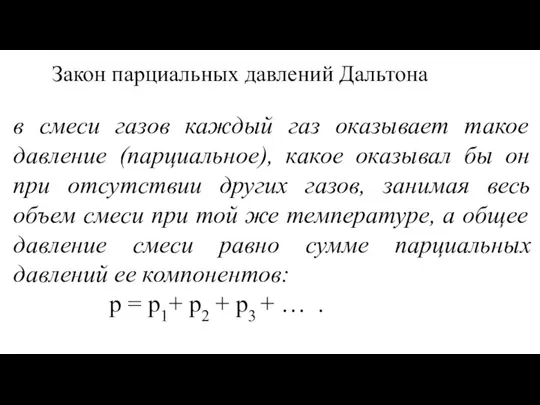 Закон парциальных давлений Дальтона

в смеси газов каждый газ оказывает такое давление (парциальное), какое оказывал бы он при отсутствии других газов, занимая весь объем смеси при той же температуре, а общее давление смеси равно сумме парциальных давлений ее компонентов:

$p = p_1 + p_2 + p_3 + \dots$ .